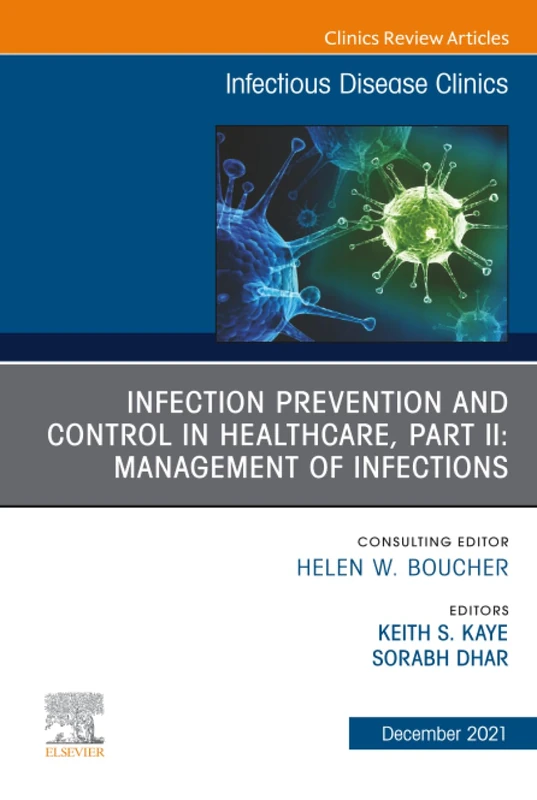 Clinics Review Articles

Infectious Disease Clinics

INFECTION PREVENTION AND CONTROL IN HEALTHCARE, PART II: MANAGEMENT OF INFECTIONS

CONSULTING EDITOR
HELEN W. BOUCHER

EDITORS
KEITH S. KAYE
SORABH DHAR

ELSEVIER

December 2021